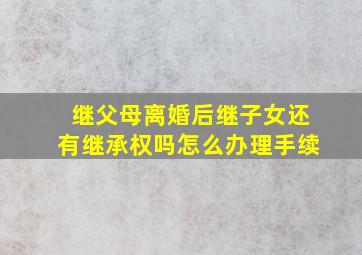 继父母离婚后继子女还有继承权吗怎么办理手续